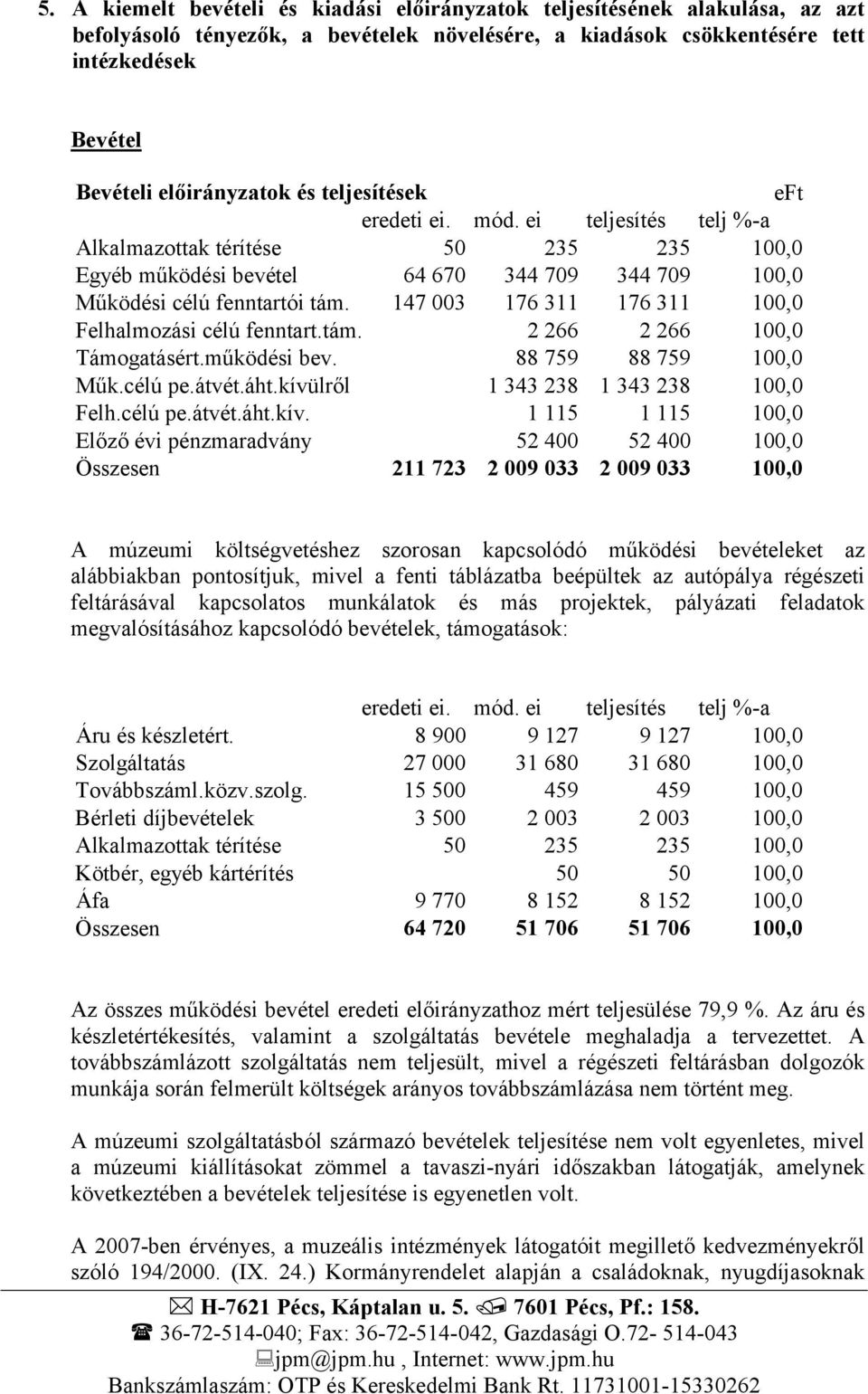 5. A kiemelt bevételi és kiadási előirányzatok teljesítésének alakulása, az azt befolyásoló tényezők, a bevételek növelésére, a kiadások csökkentésére tett intézkedések

Bevétel

Bevételi előirányzatok és teljesítések eFt

| | eredeti ei. | mód. ei | teljesítés | telj %-a |
|---|---|---|---|---|
| Alkalmazottak térítése | 50 | 235 | 235 | 100,0 |
| Egyéb működési bevétel | 64 670 | 344 709 | 344 709 | 100,0 |
| Működési célú fenntartói tám. | 147 003 | 176 311 | 176 311 | 100,0 |
| Felhalmozási célú fenntart.tám. | | 2 266 | 2 266 | 100,0 |
| Támogatásért.működési bev. | | 88 759 | 88 759 | 100,0 |
| Műk.célú pe.átvét.áht.kívülről | | 1 343 238 | 1 343 238 | 100,0 |
| Felh.célú pe.átvét.áht.kív. | | 1 115 | 1 115 | 100,0 |
| Előző évi pénzmaradvány | | 52 400 | 52 400 | 100,0 |
| Összesen | 211 723 | 2 009 033 | 2 009 033 | 100,0 |

A múzeumi költségvetéshez szorosan kapcsolódó működési bevételeket az alábbiakban pontosítjuk, mivel a fenti táblázatba beépültek az autópálya régészeti feltárásával kapcsolatos munkálatok és más projektek, pályázati feladatok megvalósításához kapcsolódó bevételek, támogatások:

| | eredeti ei. | mód. ei | teljesítés | telj %-a |
|---|---|---|---|---|
| Áru és készletért. | 8 900 | 9 127 | 9 127 | 100,0 |
| Szolgáltatás | 27 000 | 31 680 | 31 680 | 100,0 |
| Továbbszáml.közv.szolg. | 15 500 | 459 | 459 | 100,0 |
| Bérleti díjbevételek | 3 500 | 2 003 | 2 003 | 100,0 |
| Alkalmazottak térítése | 50 | 235 | 235 | 100,0 |
| Kötbér, egyéb kártérítés | | 50 | 50 | 100,0 |
| Áfa | 9 770 | 8 152 | 8 152 | 100,0 |
| Összesen | 64 720 | 51 706 | 51 706 | 100,0 |

Az összes működési bevétel eredeti előirányzathoz mért teljesülése 79,9 %. Az áru és készletértékesítés, valamint a szolgáltatás bevétele meghaladja a tervezettet. A továbbszámlázott szolgáltatás nem teljesült, mivel a régészeti feltárásban dolgozók munkája során felmerült költségek arányos továbbszámlázása nem történt meg.

A múzeumi szolgáltatásból származó bevételek teljesítése nem volt egyenletes, mivel a múzeumi kiállításokat zömmel a tavaszi-nyári időszakban látogatják, amelynek következtében a bevételek teljesítése is egyenetlen volt.

A 2007-ben érvényes, a muzeális intézmények látogatóit megillető kedvezményekről szóló 194/2000. (IX. 24.) Kormányrendelet alapján a családoknak, nyugdíjasoknak

H-7621 Pécs, Káptalan u. 5. 7601 Pécs, Pf.: 158.
36-72-514-040; Fax: 36-72-514-042, Gazdasági O.72- 514-043
jpm@jpm.hu , Internet: www.jpm.hu
Bankszámlaszám: OTP és Kereskedelmi Bank Rt. 11731001-15330262